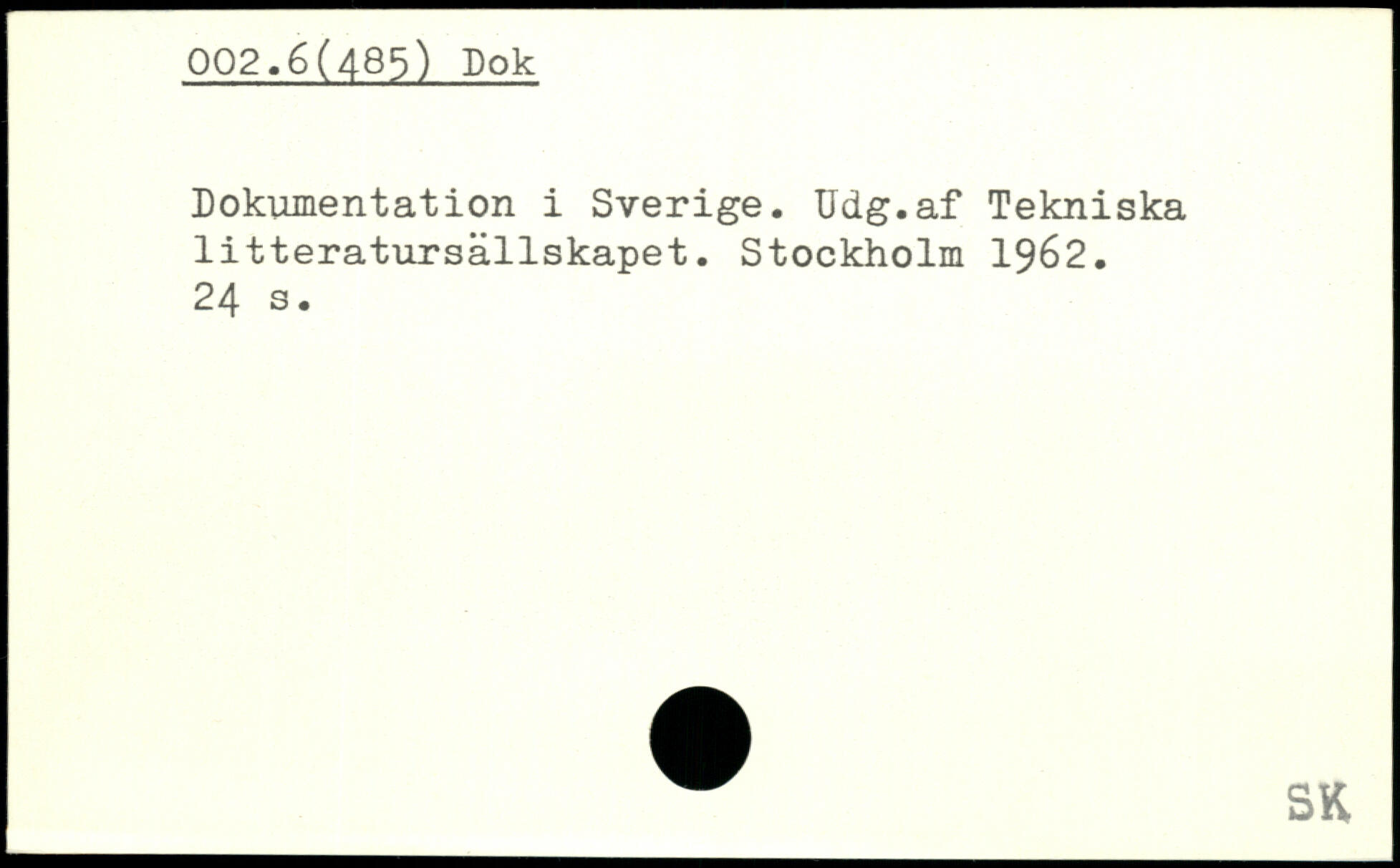 002.6(485) Dok

Dokumentation i Sverige. Udg.af Tekniska litteratursällskapet. Stockholm 1962.
24 s.

SK